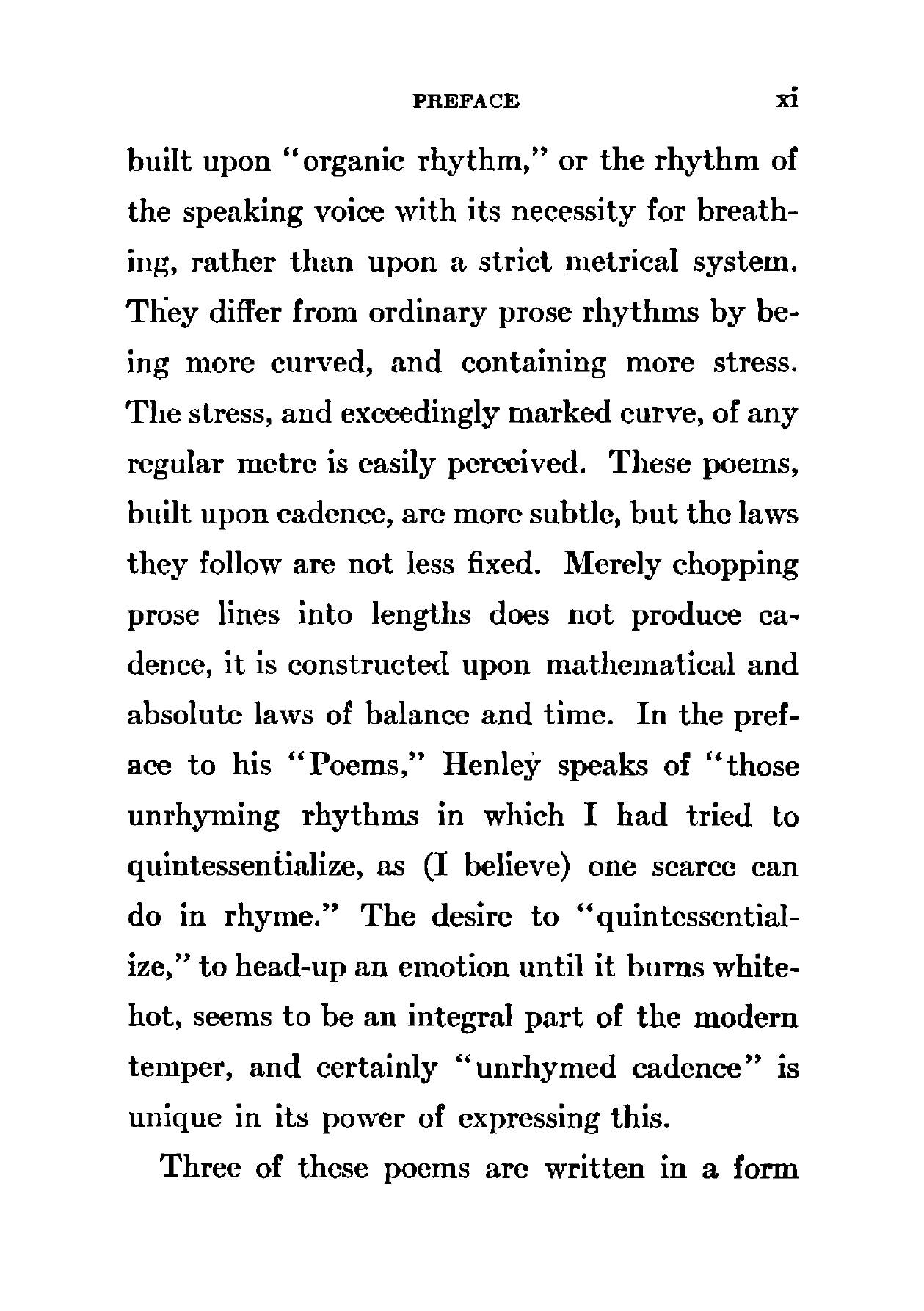 PREFACE xi

built upon "organic rhythm," or the rhythm of the speaking voice with its necessity for breathing, rather than upon a strict metrical system. They differ from ordinary prose rhythms by being more curved, and containing more stress. The stress, and exceedingly marked curve, of any regular metre is easily perceived. These poems, built upon cadence, are more subtle, but the laws they follow are not less fixed. Merely chopping prose lines into lengths does not produce cadence, it is constructed upon mathematical and absolute laws of balance and time. In the preface to his "Poems," Henley speaks of "those unrhyming rhythms in which I had tried to quintessentialize, as (I believe) one scarce can do in rhyme." The desire to "quintessentialize," to head-up an emotion until it burns white-hot, seems to be an integral part of the modern temper, and certainly "unrhymed cadence" is unique in its power of expressing this.

Three of these poems are written in a form